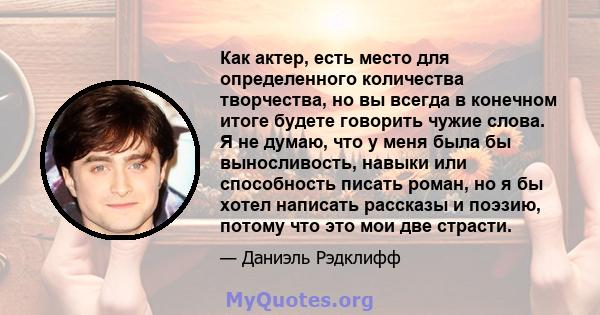 Как актер, есть место для определенного количества творчества, но вы всегда в конечном итоге будете говорить чужие слова. Я не думаю, что у меня была бы выносливость, навыки или способность писать роман, но я бы хотел написать рассказы и поэзию, потому что это мои две страсти.

— Даниэль Рэдклифф

MyQuotes.org